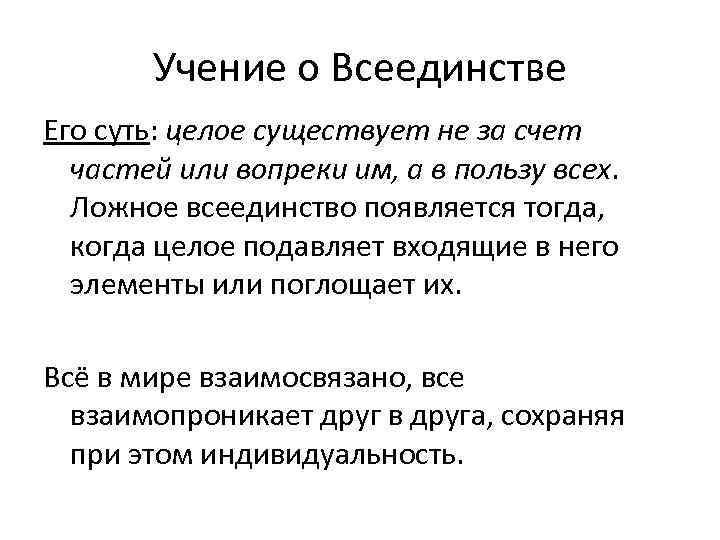 Учение о Всеединстве

Его суть: целое существует не за счет частей или вопреки им, а в пользу всех. Ложное всеединство появляется тогда, когда целое подавляет входящие в него элементы или поглощает их.

Всё в мире взаимосвязано, все взаимопроникает друг в друга, сохраняя при этом индивидуальность.